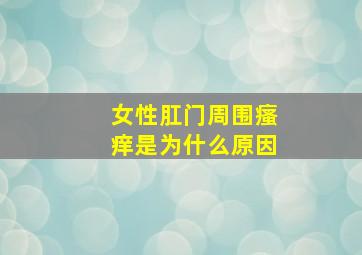 女性肛门周围瘙痒是为什么原因